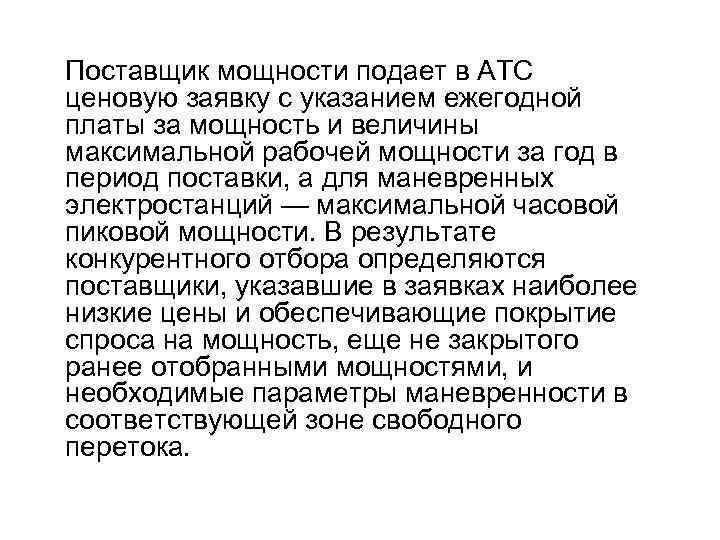 Поставщик мощности подает в АТС ценовую заявку с указанием ежегодной платы за мощность и величины максимальной рабочей мощности за год в период поставки, а для маневренных электростанций — максимальной часовой пиковой мощности. В результате конкурентного отбора определяются поставщики, указавшие в заявках наиболее низкие цены и обеспечивающие покрытие спроса на мощность, еще не закрытого ранее отобранными мощностями, и необходимые параметры маневренности в соответствующей зоне свободного перетока.